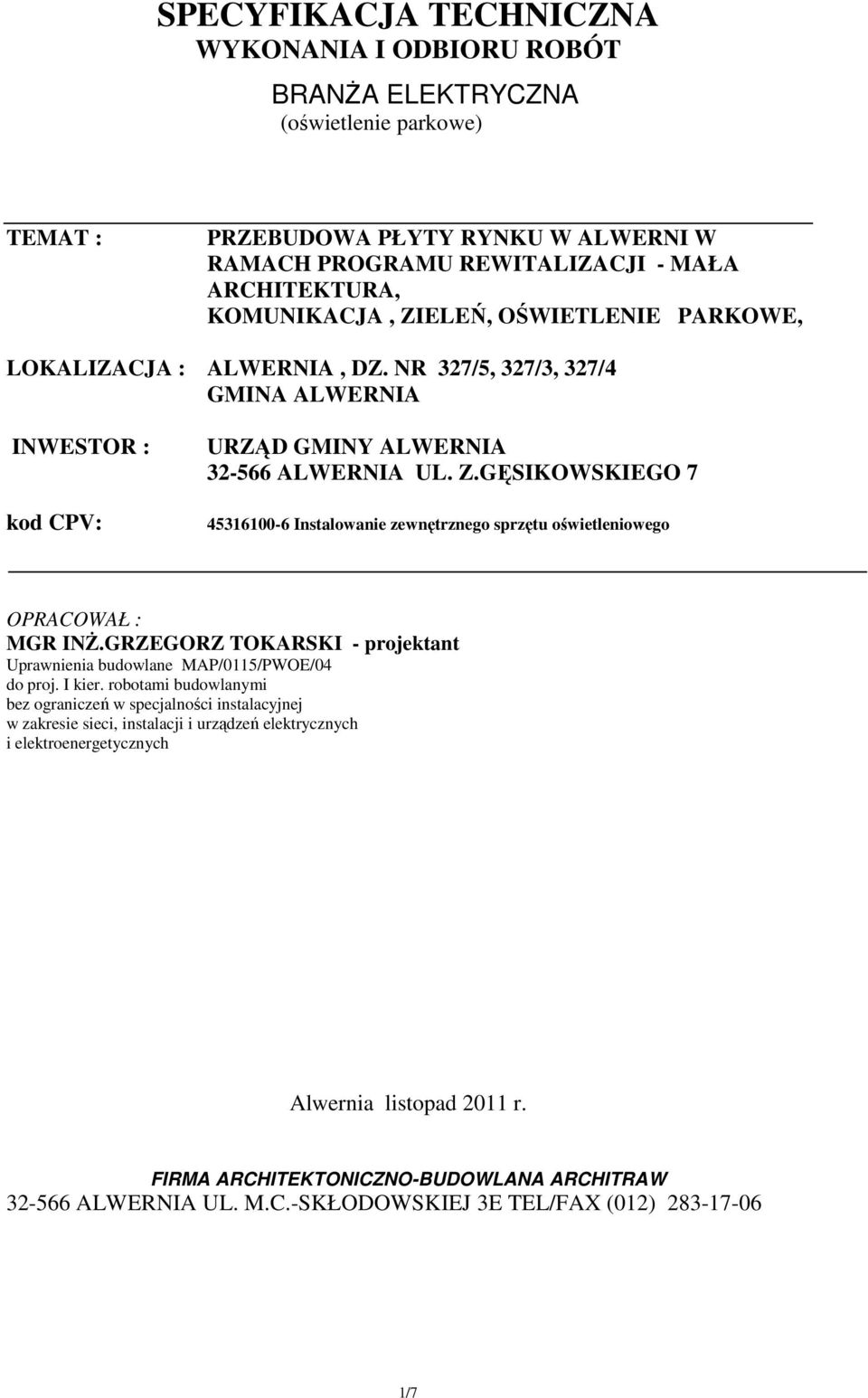 SPECYFIKACJA TECHNICZNA
WYKONANIA I ODBIORU ROBÓT

BRANŻA ELEKTRYCZNA
(oświetlenie parkowe)

TEMAT : PRZEBUDOWA PŁYTY RYNKU W ALWERNI W RAMACH PROGRAMU REWITALIZACJI - MAŁA ARCHITEKTURA, KOMUNIKACJA , ZIELEŃ, OŚWIETLENIE PARKOWE,

LOKALIZACJA : ALWERNIA , DZ. NR 327/5, 327/3, 327/4 GMINA ALWERNIA

INWESTOR : URZĄD GMINY ALWERNIA 32-566 ALWERNIA UL. Z.GĘSIKOWSKIEGO 7

kod CPV: 45316100-6 Instalowanie zewnętrznego sprzętu oświetleniowego

OPRACOWAŁ :
MGR INŻ.GRZEGORZ TOKARSKI - projektant
Uprawnienia budowlane MAP/0115/PWOE/04
do proj. I kier. robotami budowlanymi
bez ograniczeń w specjalności instalacyjnej
w zakresie sieci, instalacji i urządzeń elektrycznych
i elektroenergetycznych

Alwernia listopad 2011 r.

FIRMA ARCHITEKTONICZNO-BUDOWLANA ARCHITRAW
32-566 ALWERNIA UL. M.C.-SKŁODOWSKIEJ 3E TEL/FAX (012) 283-17-06

1/7